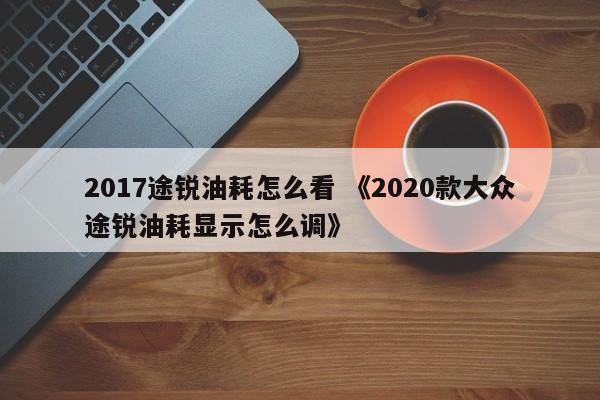 2017途锐油耗怎么看 《2020款大众途锐油耗显示怎么调》